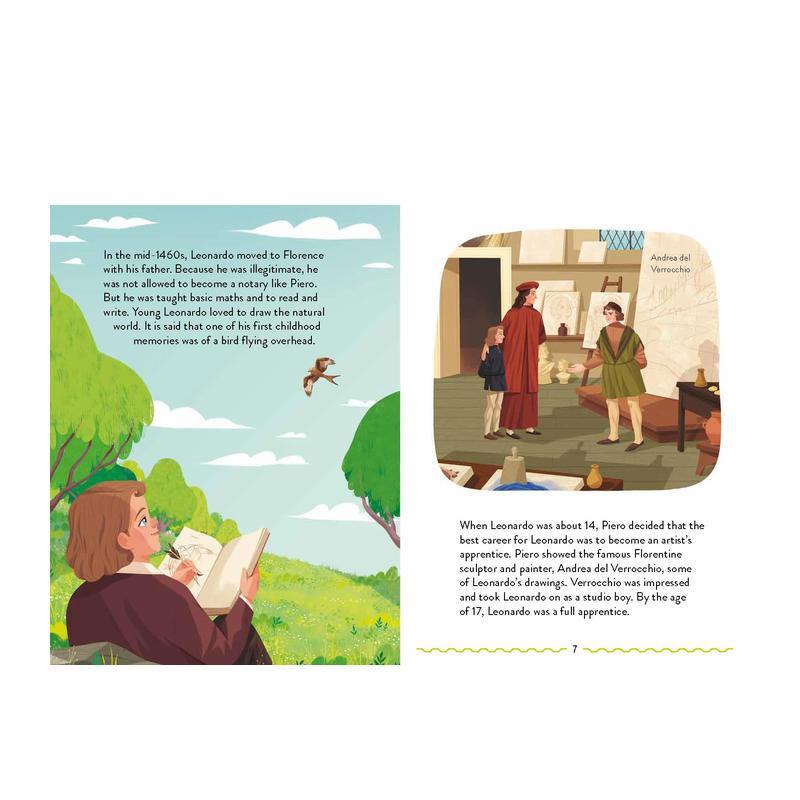 In the mid-1460s, Leonardo moved to Florence with his father. Because he was illegitimate, he was not allowed to become a notary like Piero. But he was taught basic maths and to read and write. Young Leonardo loved to draw the natural world. It is said that one of his first childhood memories was of a bird flying overhead.

Andrea del Verrocchio

When Leonardo was about 14, Piero decided that the best career for Leonardo was to become an artist's apprentice. Piero showed the famous Florentine sculptor and painter, Andrea del Verrocchio, some of Leonardo's drawings. Verrocchio was impressed and took Leonardo on as a studio boy. By the age of 17, Leonardo was a full apprentice.

7